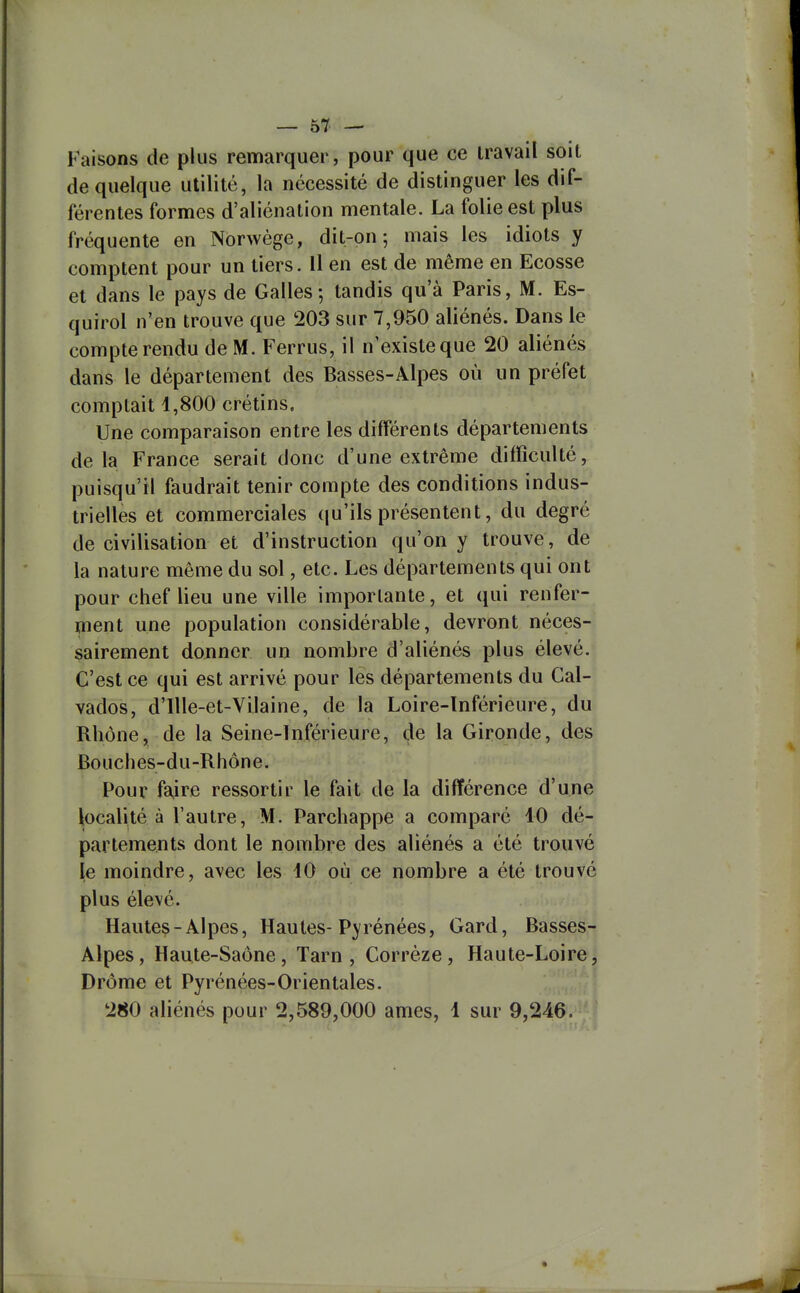 — 57 —

Faisons de plus remarquer, pour que ce travail soit de quelque utilité, la nécessité de distinguer les différentes formes d'aliénation mentale. La folie est plus fréquente en Norwège, dit-on; mais les idiots y comptent pour un tiers. Il en est de même en Ecosse et dans le pays de Galles; tandis qu'à Paris, M. Esquirol n'en trouve que 203 sur 7,950 aliénés. Dans le compte rendu de M. Ferrus, il n'existe que 20 aliénés dans le département des Basses-Alpes où un préfet comptait 1,800 crétins.

Une comparaison entre les différents départements de la France serait donc d'une extrême difficulté, puisqu'il faudrait tenir compte des conditions industrielles et commerciales qu'ils présentent, du degré de civilisation et d'instruction qu'on y trouve, de la nature même du sol, etc. Les départements qui ont pour chef lieu une ville importante, et qui renferment une population considérable, devront nécessairement donner un nombre d'aliénés plus élevé. C'est ce qui est arrivé pour les départements du Calvados, d'Ille-et-Vilaine, de la Loire-Inférieure, du Rhône, de la Seine-Inférieure, de la Gironde, des Bouches-du-Rhône.

Pour faire ressortir le fait de la différence d'une localité à l'autre, M. Parchappe a comparé 10 départements dont le nombre des aliénés a été trouvé le moindre, avec les 10 où ce nombre a été trouvé plus élevé.

Hautes-Alpes, Hautes-Pyrénées, Gard, Basses-Alpes, Haute-Saône, Tarn, Corrèze, Haute-Loire, Drôme et Pyrénées-Orientales.

280 aliénés pour 2,589,000 ames, 1 sur 9,246.